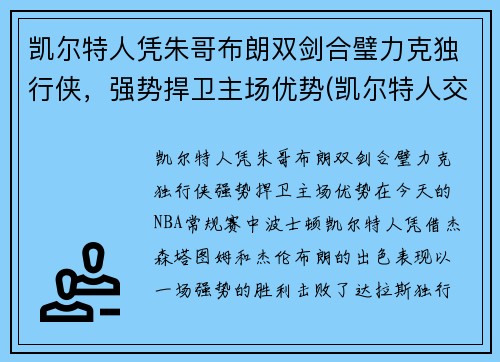 凯尔特人凭朱哥布朗双剑合璧力克独行侠，强势捍卫主场优势(凯尔特人交

凯尔特人凭朱哥布朗双剑合璧力克独行侠强势捍卫主场优势在今天的NBA常规赛中波士顿凯尔特人凭借杰森塔图姆和杰伦布朗的出色表现以一场强势的胜利击败了达拉斯独行